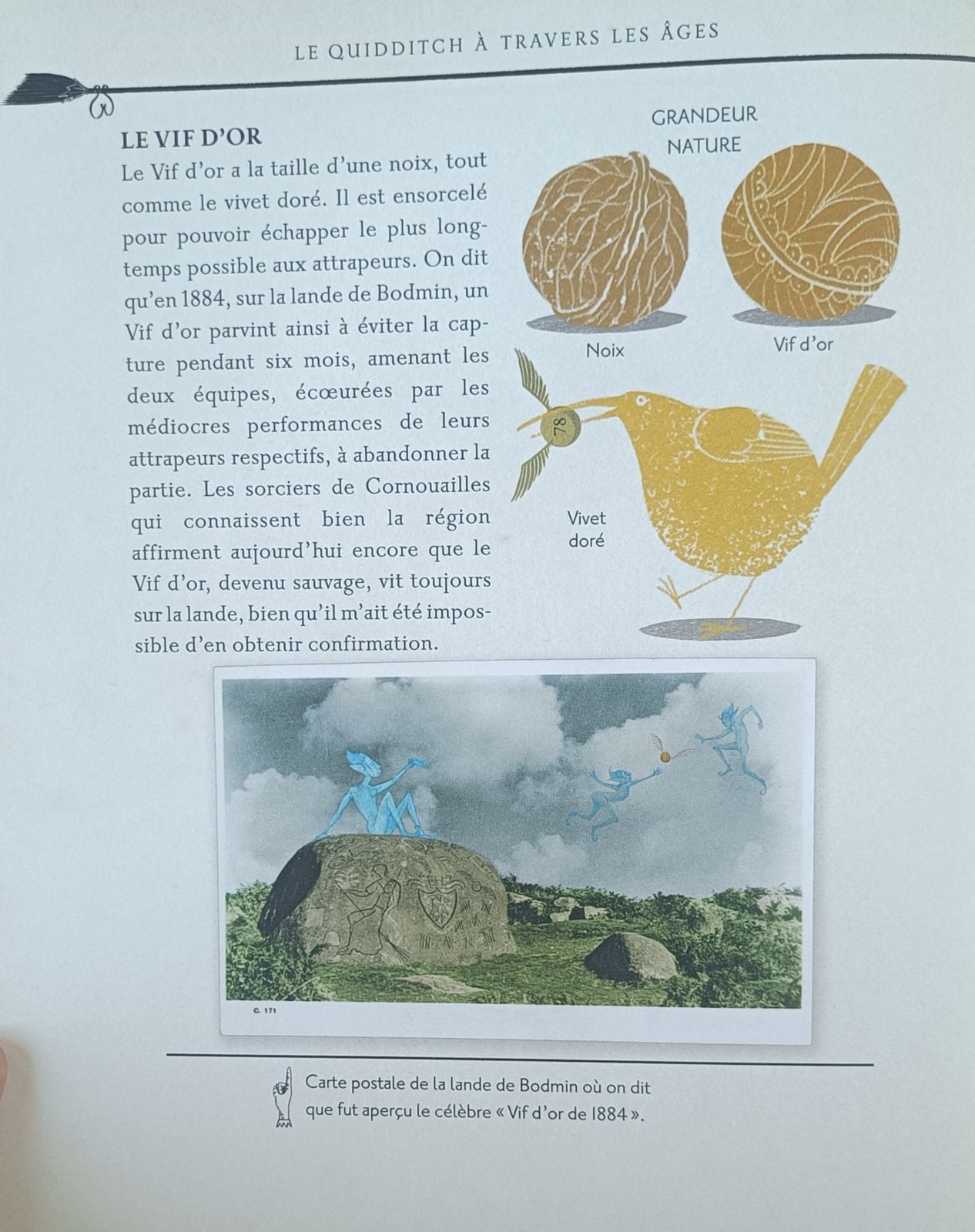 LE QUIDDITCH À TRAVERS LES ÂGES

LE VIF D'OR

Le Vif d'or a la taille d'une noix, tout comme le vivet doré. Il est ensorcelé pour pouvoir échapper le plus longtemps possible aux attrapeurs. On dit qu'en 1884, sur la lande de Bodmin, un Vif d'or parvint ainsi à éviter la capture pendant six mois, amenant les deux équipes, écœurées par les médiocres performances de leurs attrapeurs respectifs, à abandonner la partie. Les sorciers de Cornouailles qui connaissent bien la région affirment aujourd'hui encore que le Vif d'or, devenu sauvage, vit toujours sur la lande, bien qu'il m'ait été impossible d'en obtenir confirmation.

GRANDEUR NATURE

Noix

Vif d'or

78

Vivet doré

C. 171

Carte postale de la lande de Bodmin où on dit que fut aperçu le célèbre « Vif d'or de 1884 ».